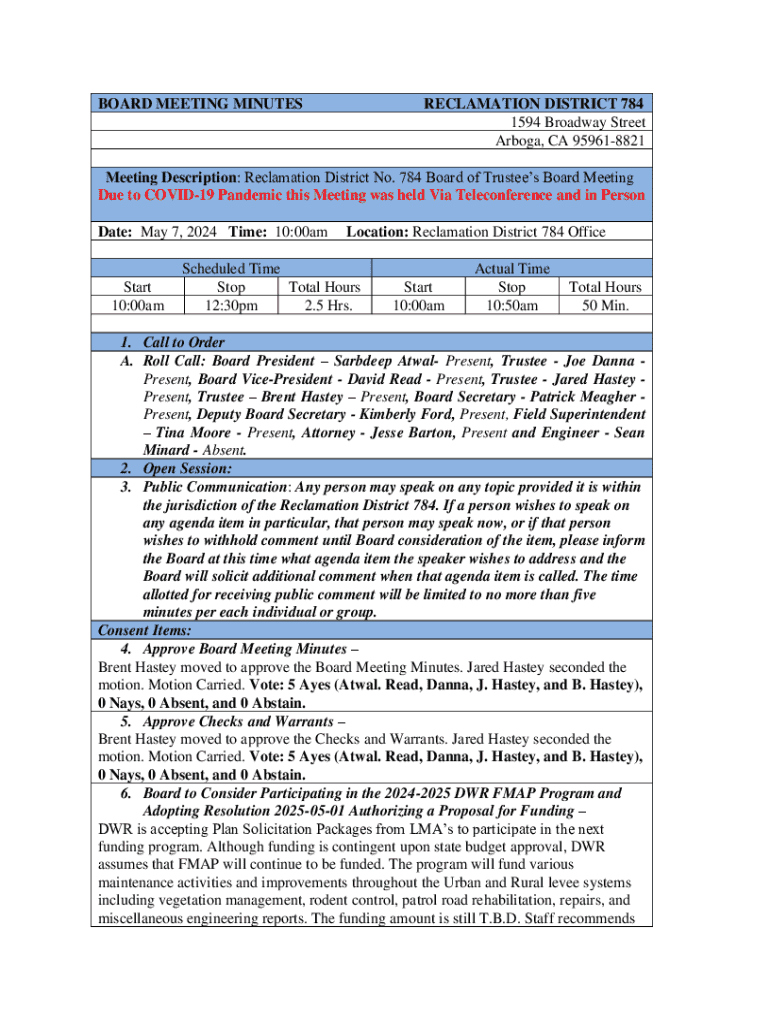 BOARD MEETING MINUTES RECLAMATION DISTRICT 784

1594 Broadway Street
Arboga, CA 95961-8821

Meeting Description: Reclamation District No. 784 Board of Trustee's Board Meeting
Due to COVID-19 Pandemic this Meeting was held Via Teleconference and in Person

Date: May 7, 2024 Time: 10:00am Location: Reclamation District 784 Office

| Scheduled Time | | | Actual Time | | |
|---|---|---|---|---|---|
| Start | Stop | Total Hours | Start | Stop | Total Hours |
| 10:00am | 12:30pm | 2.5 Hrs. | 10:00am | 10:50am | 50 Min. |

1. Call to Order
A. Roll Call: Board President – Sarbdeep Atwal- Present, Trustee - Joe Danna - Present, Board Vice-President - David Read - Present, Trustee - Jared Hastey - Present, Trustee – Brent Hastey – Present, Board Secretary - Patrick Meagher - Present, Deputy Board Secretary - Kimberly Ford, Present, Field Superintendent – Tina Moore - Present, Attorney - Jesse Barton, Present and Engineer - Sean Minard - Absent.
2. Open Session:
3. Public Communication: Any person may speak on any topic provided it is within the jurisdiction of the Reclamation District 784. If a person wishes to speak on any agenda item in particular, that person may speak now, or if that person wishes to withhold comment until Board consideration of the item, please inform the Board at this time what agenda item the speaker wishes to address and the Board will solicit additional comment when that agenda item is called. The time allotted for receiving public comment will be limited to no more than five minutes per each individual or group.
Consent Items:
4. Approve Board Meeting Minutes –
Brent Hastey moved to approve the Board Meeting Minutes. Jared Hastey seconded the motion. Motion Carried. Vote: 5 Ayes (Atwal. Read, Danna, J. Hastey, and B. Hastey), 0 Nays, 0 Absent, and 0 Abstain.
5. Approve Checks and Warrants –
Brent Hastey moved to approve the Checks and Warrants. Jared Hastey seconded the motion. Motion Carried. Vote: 5 Ayes (Atwal. Read, Danna, J. Hastey, and B. Hastey), 0 Nays, 0 Absent, and 0 Abstain.
6. Board to Consider Participating in the 2024-2025 DWR FMAP Program and Adopting Resolution 2025-05-01 Authorizing a Proposal for Funding –
DWR is accepting Plan Solicitation Packages from LMA's to participate in the next funding program. Although funding is contingent upon state budget approval, DWR assumes that FMAP will continue to be funded. The program will fund various maintenance activities and improvements throughout the Urban and Rural levee systems including vegetation management, rodent control, patrol road rehabilitation, repairs, and miscellaneous engineering reports. The funding amount is still T.B.D. Staff recommends